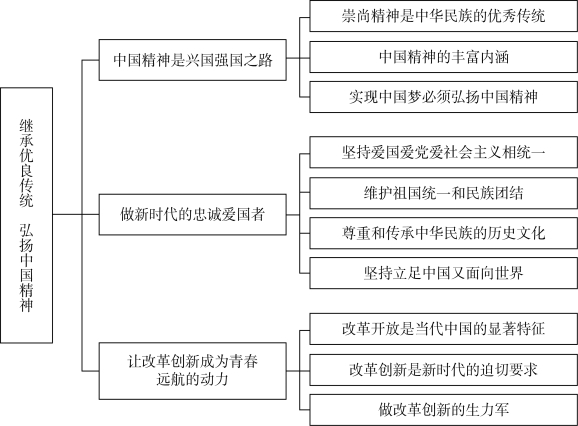 继承优良传统　弘扬中国精神

中国精神是兴国强国之路

崇尚精神是中华民族的优秀传统

中国精神的丰富内涵

实现中国梦必须弘扬中国精神

做新时代的忠诚爱国者

坚持爱国爱党爱社会主义相统一

维护祖国统一和民族团结

尊重和传承中华民族的历史文化

坚持立足中国又面向世界

让改革创新成为青春远航的动力

改革开放是当代中国的显著特征

改革创新是新时代的迫切要求

做改革创新的生力军